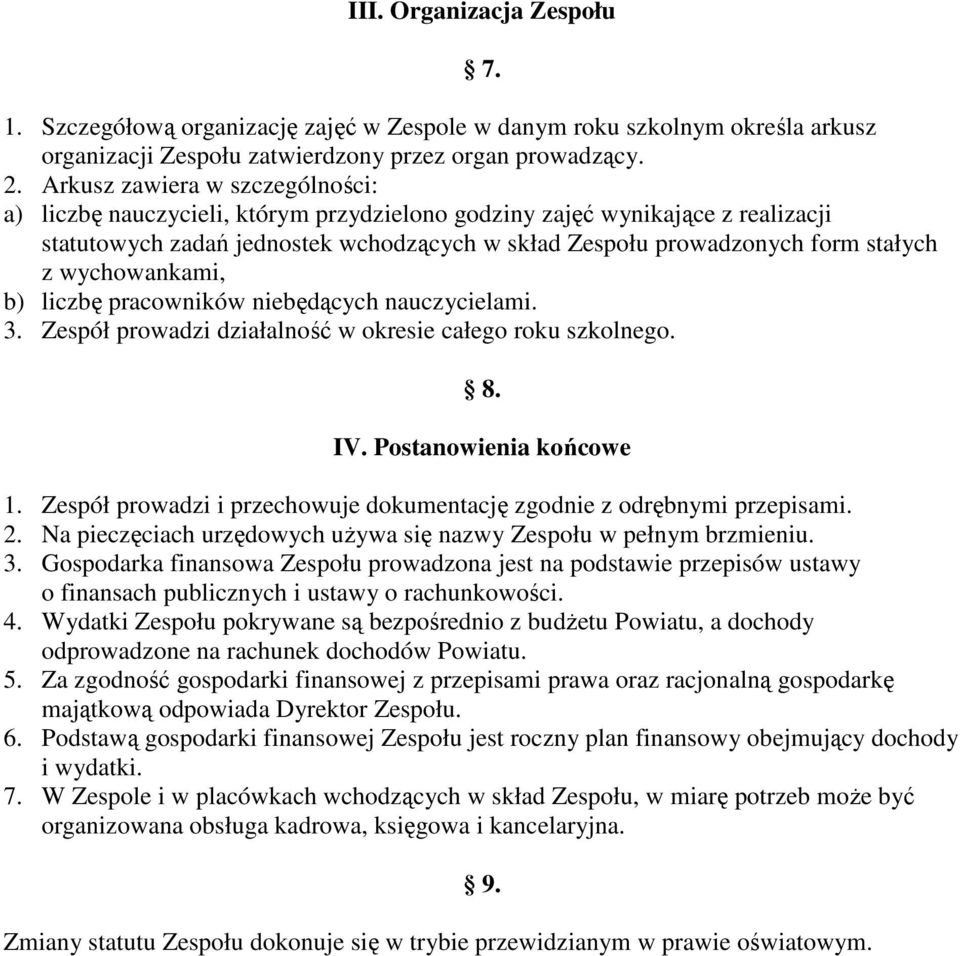 III. Organizacja Zespołu

§ 7.

1. Szczegółową organizację zajęć w Zespole w danym roku szkolnym określa arkusz organizacji Zespołu zatwierdzony przez organ prowadzący.
2. Arkusz zawiera w szczególności:
a) liczbę nauczycieli, którym przydzielono godziny zajęć wynikające z realizacji statutowych zadań jednostek wchodzących w skład Zespołu prowadzonych form stałych z wychowankami,
b) liczbę pracowników niebędących nauczycielami.
3. Zespół prowadzi działalność w okresie całego roku szkolnego.

§ 8.

IV. Postanowienia końcowe

1. Zespół prowadzi i przechowuje dokumentację zgodnie z odrębnymi przepisami.
2. Na pieczęciach urzędowych używa się nazwy Zespołu w pełnym brzmieniu.
3. Gospodarka finansowa Zespołu prowadzona jest na podstawie przepisów ustawy o finansach publicznych i ustawy o rachunkowości.
4. Wydatki Zespołu pokrywane są bezpośrednio z budżetu Powiatu, a dochody odprowadzone na rachunek dochodów Powiatu.
5. Za zgodność gospodarki finansowej z przepisami prawa oraz racjonalną gospodarkę majątkową odpowiada Dyrektor Zespołu.
6. Podstawą gospodarki finansowej Zespołu jest roczny plan finansowy obejmujący dochody i wydatki.
7. W Zespole i w placówkach wchodzących w skład Zespołu, w miarę potrzeb może być organizowana obsługa kadrowa, księgowa i kancelaryjna.

§ 9.

Zmiany statutu Zespołu dokonuje się w trybie przewidzianym w prawie oświatowym.